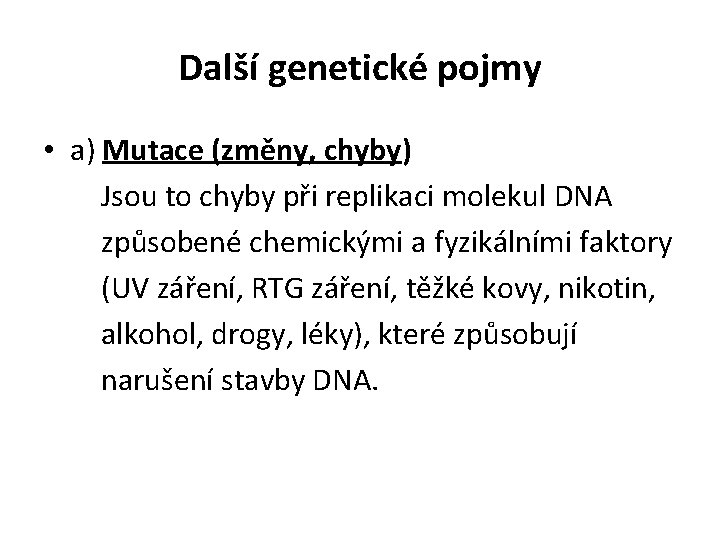 Další genetické pojmy

• a) Mutace (změny, chyby)
Jsou to chyby při replikaci molekul DNA způsobené chemickými a fyzikálními faktory (UV záření, RTG záření, těžké kovy, nikotin, alkohol, drogy, léky), které způsobují narušení stavby DNA.